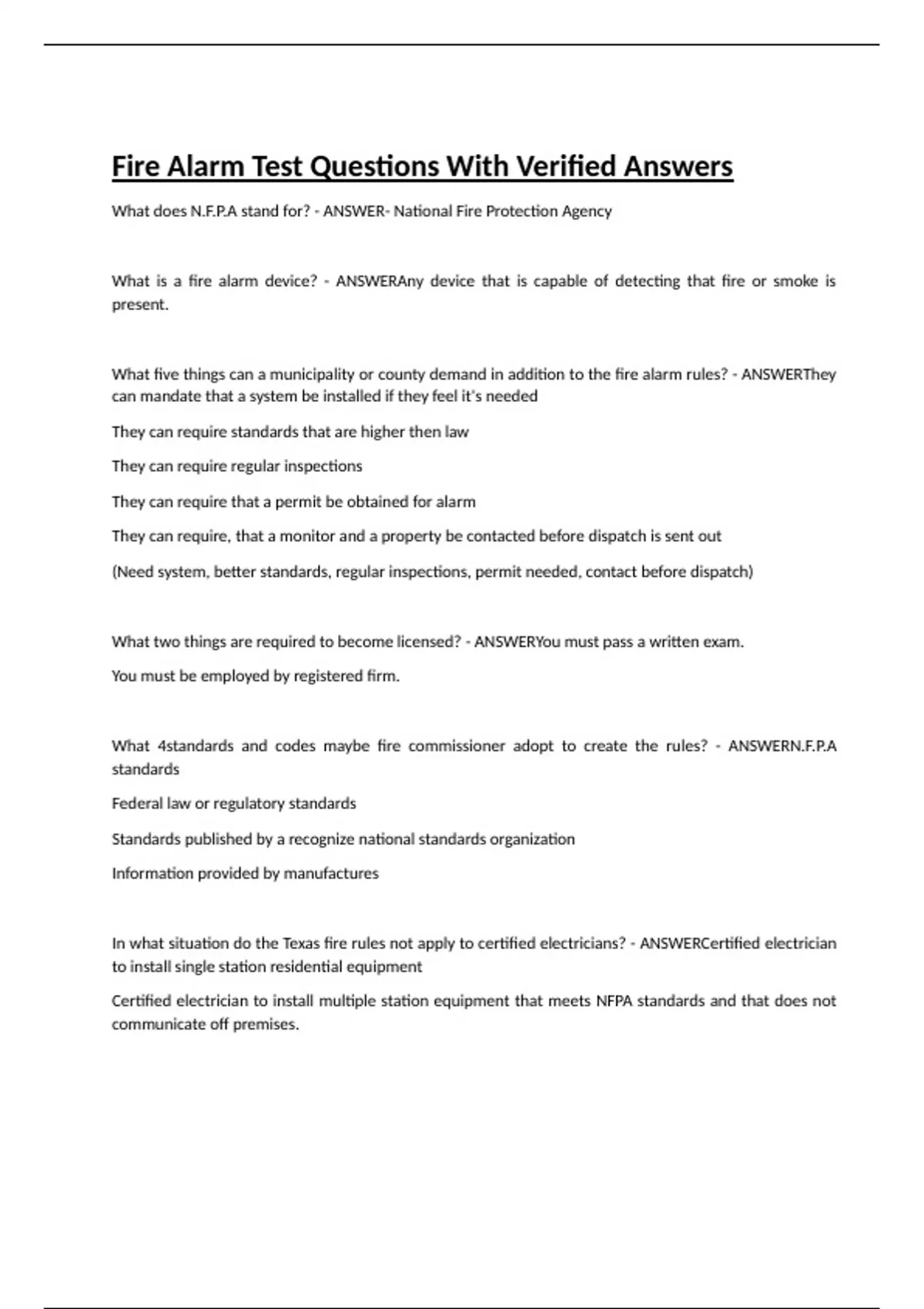 Fire Alarm Test Questions With Verified Answers

What does N.F.P.A stand for? - ANSWER- National Fire Protection Agency

What is a fire alarm device? - ANSWERAny device that is capable of detecting that fire or smoke is present.

What five things can a municipality or county demand in addition to the fire alarm rules? - ANSWERThey can mandate that a system be installed if they feel it's needed

They can require standards that are higher then law

They can require regular inspections

They can require that a permit be obtained for alarm

They can require, that a monitor and a property be contacted before dispatch is sent out

(Need system, better standards, regular inspections, permit needed, contact before dispatch)

What two things are required to become licensed? - ANSWERYou must pass a written exam.

You must be employed by registered firm.

What 4standards and codes maybe fire commissioner adopt to create the rules? - ANSWERN.F.P.A standards

Federal law or regulatory standards

Standards published by a recognize national standards organization

Information provided by manufactures

In what situation do the Texas fire rules not apply to certified electricians? - ANSWERCertified electrician to install single station residential equipment

Certified electrician to install multiple station equipment that meets NFPA standards and that does not communicate off premises.